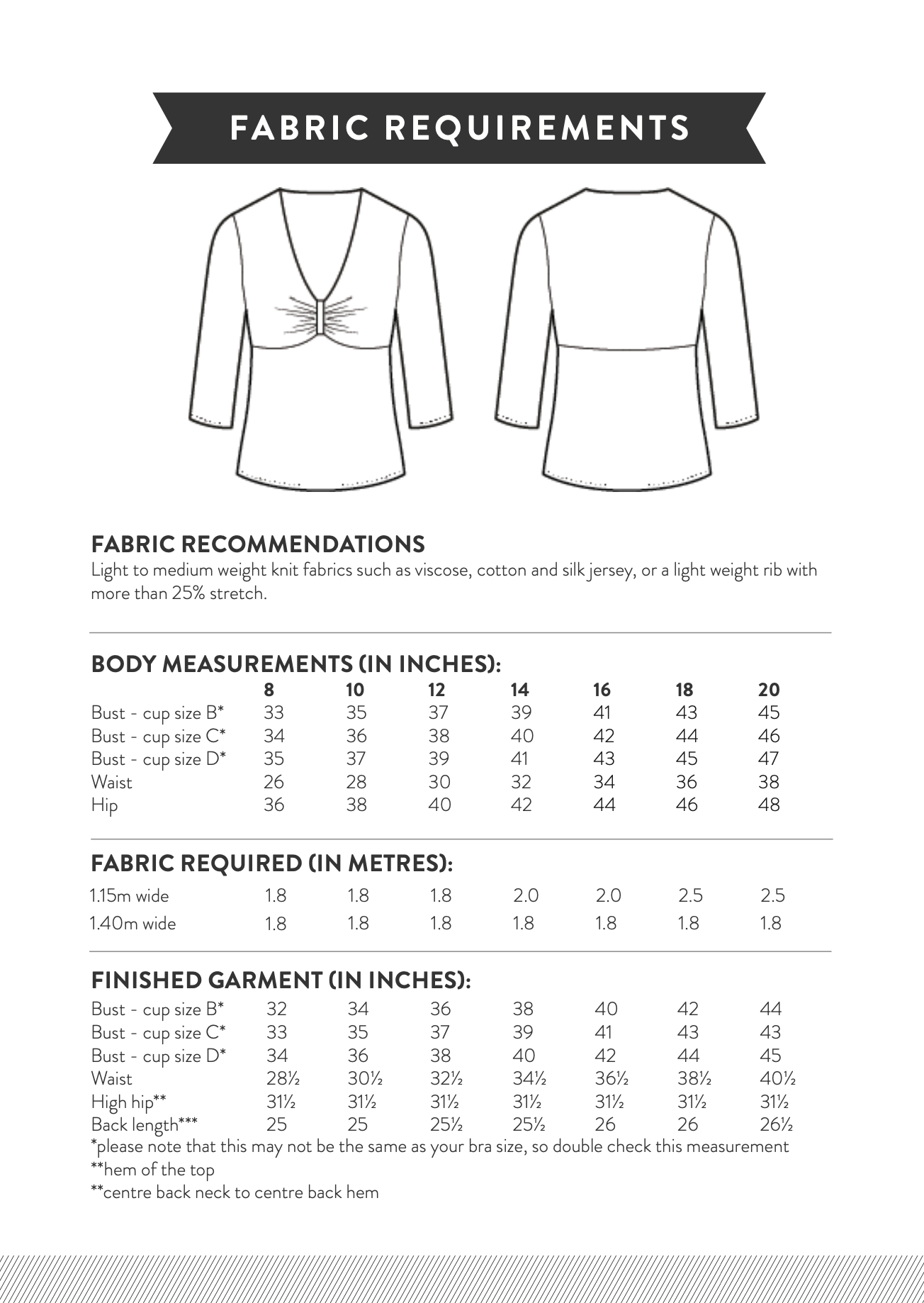 FABRIC REQUIREMENTS

FABRIC RECOMMENDATIONS
Light to medium weight knit fabrics such as viscose, cotton and silk jersey, or a light weight rib with more than 25% stretch.

BODY MEASUREMENTS (IN INCHES):

| | 8 | 10 | 12 | 14 | 16 | 18 | 20 |
|---|---|---|---|---|---|---|---|
| Bust - cup size B* | 33 | 35 | 37 | 39 | 41 | 43 | 45 |
| Bust - cup size C* | 34 | 36 | 38 | 40 | 42 | 44 | 46 |
| Bust - cup size D* | 35 | 37 | 39 | 41 | 43 | 45 | 47 |
| Waist | 26 | 28 | 30 | 32 | 34 | 36 | 38 |
| Hip | 36 | 38 | 40 | 42 | 44 | 46 | 48 |

FABRIC REQUIRED (IN METRES):

| | | | | | | | |
|---|---|---|---|---|---|---|---|
| 1.15m wide | 1.8 | 1.8 | 1.8 | 2.0 | 2.0 | 2.5 | 2.5 |
| 1.40m wide | 1.8 | 1.8 | 1.8 | 1.8 | 1.8 | 1.8 | 1.8 |

FINISHED GARMENT (IN INCHES):

| | | | | | | | |
|---|---|---|---|---|---|---|---|
| Bust - cup size B* | 32 | 34 | 36 | 38 | 40 | 42 | 44 |
| Bust - cup size C* | 33 | 35 | 37 | 39 | 41 | 43 | 43 |
| Bust - cup size D* | 34 | 36 | 38 | 40 | 42 | 44 | 45 |
| Waist | 28½ | 30½ | 32½ | 34½ | 36½ | 38½ | 40½ |
| High hip** | 31½ | 31½ | 31½ | 31½ | 31½ | 31½ | 31½ |
| Back length*** | 25 | 25 | 25½ | 25½ | 26 | 26 | 26½ |

*please note that this may not be the same as your bra size, so double check this measurement
**hem of the top
**centre back neck to centre back hem